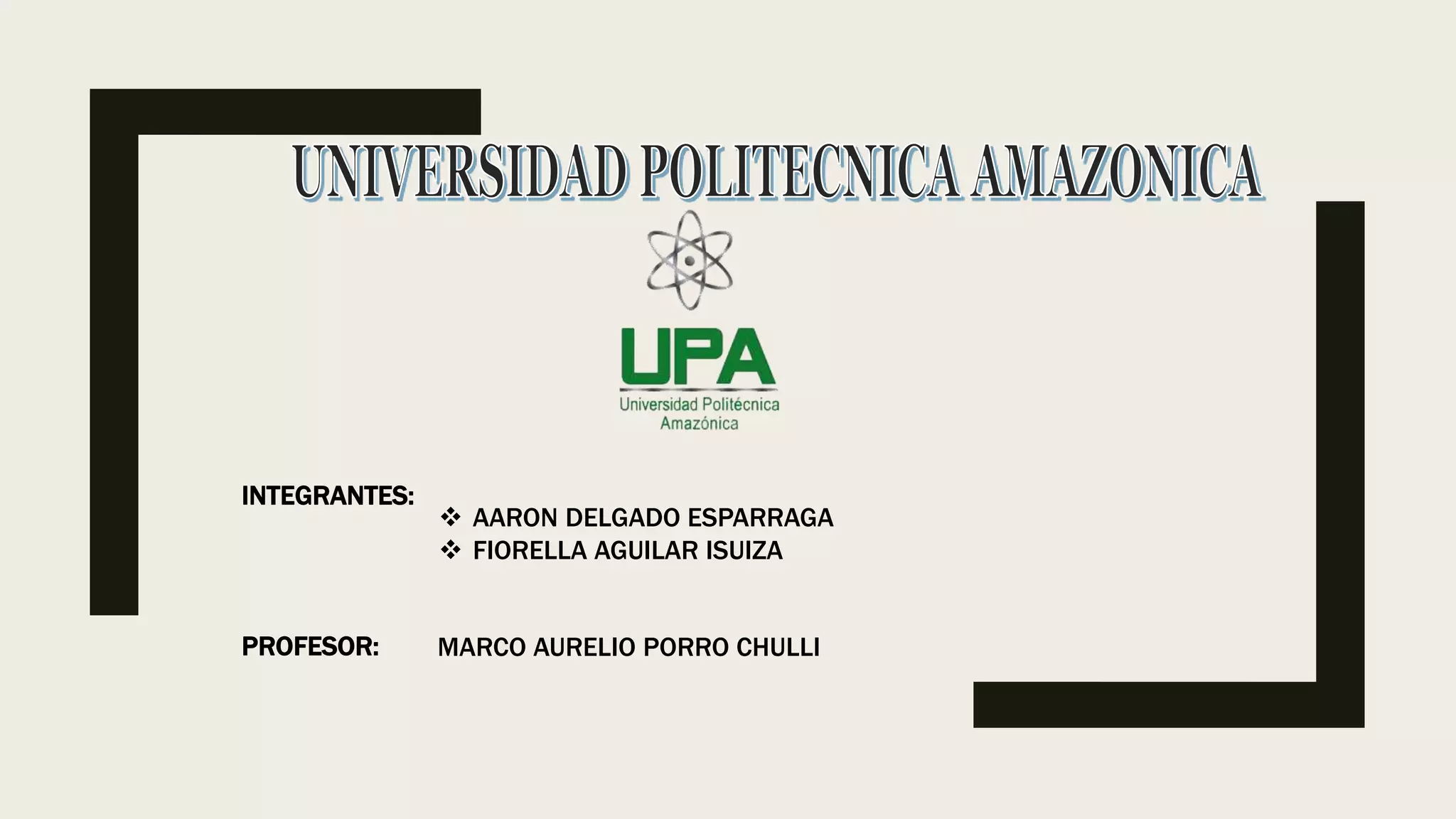 UNIVERSIDAD POLITECNICA AMAZONICA

UPA
Universidad Politécnica
Amazónica

INTEGRANTES:
❖ AARON DELGADO ESPARRAGA
❖ FIORELLA AGUILAR ISUIZA

PROFESOR: MARCO AURELIO PORRO CHULLI